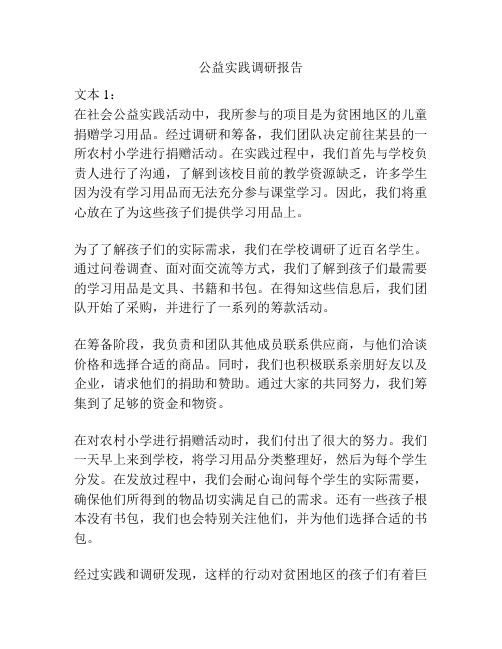 公益实践调研报告

文本 1：
在社会公益实践活动中，我所参与的项目是为贫困地区的儿童捐赠学习用品。经过调研和筹备，我们团队决定前往某县的一所农村小学进行捐赠活动。在实践过程中，我们首先与学校负责人进行了沟通，了解到该校目前的教学资源缺乏，许多学生因为没有学习用品而无法充分参与课堂学习。因此，我们将重心放在了为这些孩子们提供学习用品上。

为了了解孩子们的实际需求，我们在学校调研了近百名学生。通过问卷调查、面对面交流等方式，我们了解到孩子们最需要的学习用品是文具、书籍和书包。在得知这些信息后，我们团队开始了采购，并进行了一系列的筹款活动。

在筹备阶段，我负责和团队其他成员联系供应商，与他们洽谈价格和选择合适的商品。同时，我们也积极联系亲朋好友以及企业，请求他们的捐助和赞助。通过大家的共同努力，我们筹集到了足够的资金和物资。

在对农村小学进行捐赠活动时，我们付出了很大的努力。我们一天早上来到学校，将学习用品分类整理好，然后为每个学生分发。在发放过程中，我们会耐心询问每个学生的实际需要，确保他们所得到的物品切实满足自己的需求。还有一些孩子根本没有书包，我们也会特别关注他们，并为他们选择合适的书包。

经过实践和调研发现，这样的行动对贫困地区的孩子们有着巨